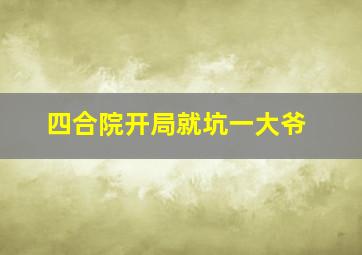 四合院开局就坑一大爷